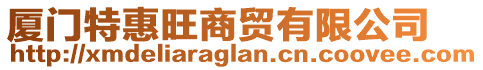 厦门特惠旺商贸有限公司
http://xmdeliaraglan.cn.coovee.com